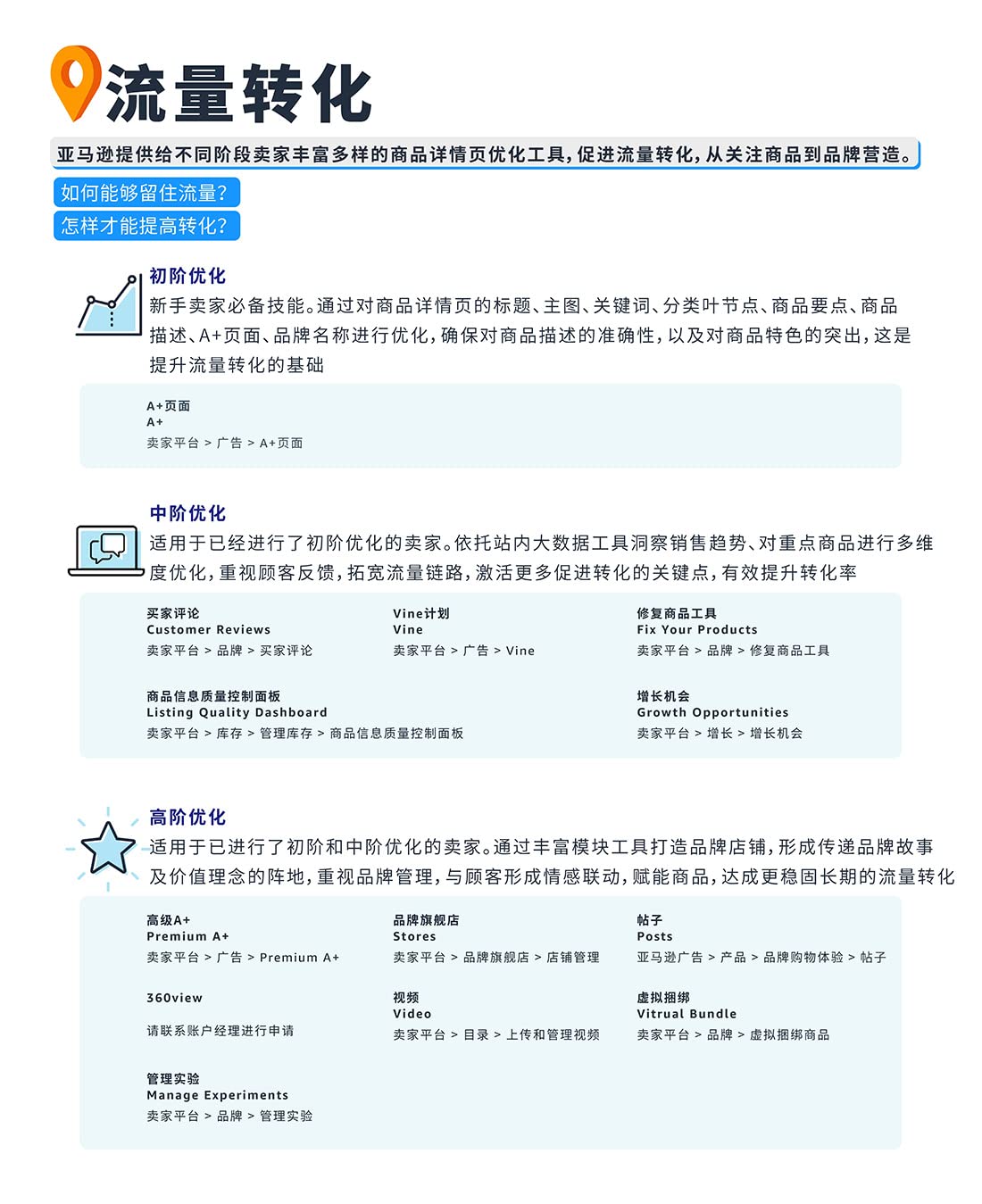 流量转化

亚马逊提供给不同阶段卖家丰富多样的商品详情页优化工具，促进流量转化，从关注商品到品牌营造。

如何能够留住流量？
怎样才能提高转化？

初阶优化
新手卖家必备技能。通过对商品详情页的标题、主图、关键词、分类叶节点、商品要点、商品描述、A+页面、品牌名称进行优化，确保对商品描述的准确性，以及对商品特色的突出，这是提升流量转化的基础

A+页面
A+
卖家平台 > 广告 > A+页面

中阶优化
适用于已经进行了初阶优化的卖家。依托站内大数据工具洞察销售趋势、对重点商品进行多维度优化，重视顾客反馈，拓宽流量链路，激活更多促进转化的关键点，有效提升转化率

买家评论
Customer Reviews
卖家平台 > 品牌 > 买家评论

Vine计划
Vine
卖家平台 > 广告 > Vine

修复商品工具
Fix Your Products
卖家平台 > 品牌 > 修复商品工具

商品信息质量控制面板
Listing Quality Dashboard
卖家平台 > 库存 > 管理库存 > 商品信息质量控制面板

增长机会
Growth Opportunities
卖家平台 > 增长 > 增长机会

高阶优化
适用于已进行了初阶和中阶优化的卖家。通过丰富模块工具打造品牌店铺，形成传递品牌故事及价值理念的阵地，重视品牌管理，与顾客形成情感联动，赋能商品，达成更稳固长期的流量转化

高级A+
Premium A+
卖家平台 > 广告 > Premium A+

品牌旗舰店
Stores
卖家平台 > 品牌旗舰店 > 店铺管理

帖子
Posts
亚马逊广告 > 产品 > 品牌购物体验 > 帖子

360view

请联系账户经理进行申请

视频
Video
卖家平台 > 目录 > 上传和管理视频

虚拟捆绑
Vitrual Bundle
卖家平台 > 品牌 > 虚拟捆绑商品

管理实验
Manage Experiments
卖家平台 > 品牌 > 管理实验